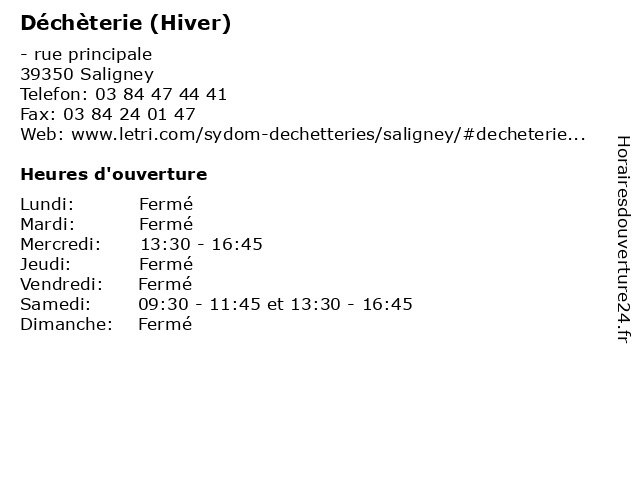 Déchèterie (Hiver)

- rue principale
39350 Saligney
Telefon: 03 84 47 44 41
Fax: 03 84 24 01 47
Web: www.letri.com/sydom-dechetteries/saligney/#decheterie...

Heures d'ouverture

Lundi: Fermé
Mardi: Fermé
Mercredi: 13:30 - 16:45
Jeudi: Fermé
Vendredi: Fermé
Samedi: 09:30 - 11:45 et 13:30 - 16:45
Dimanche: Fermé

Horairesdouverture24.fr